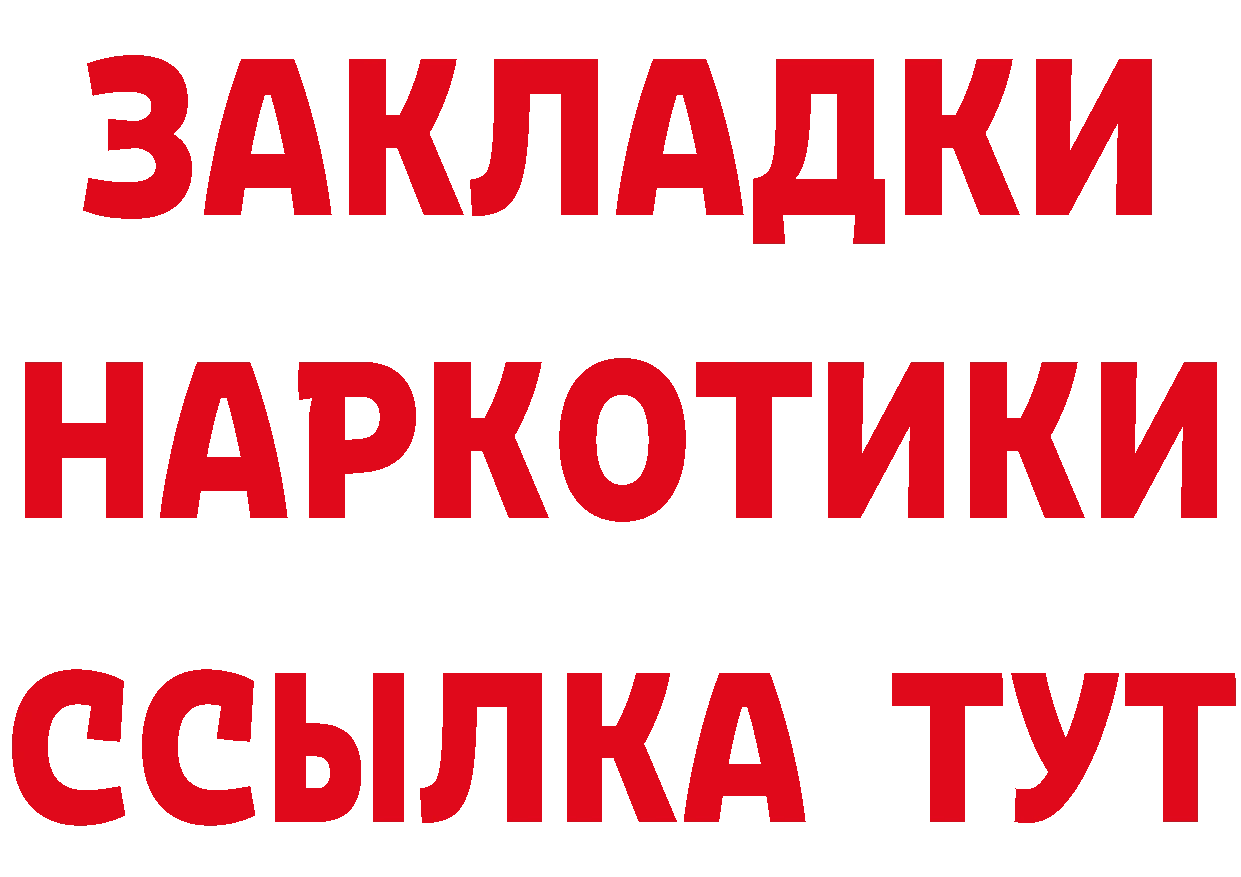 ЗАКЛАДКИ НАРКОТИКИ ССЫЛКА ТУТ